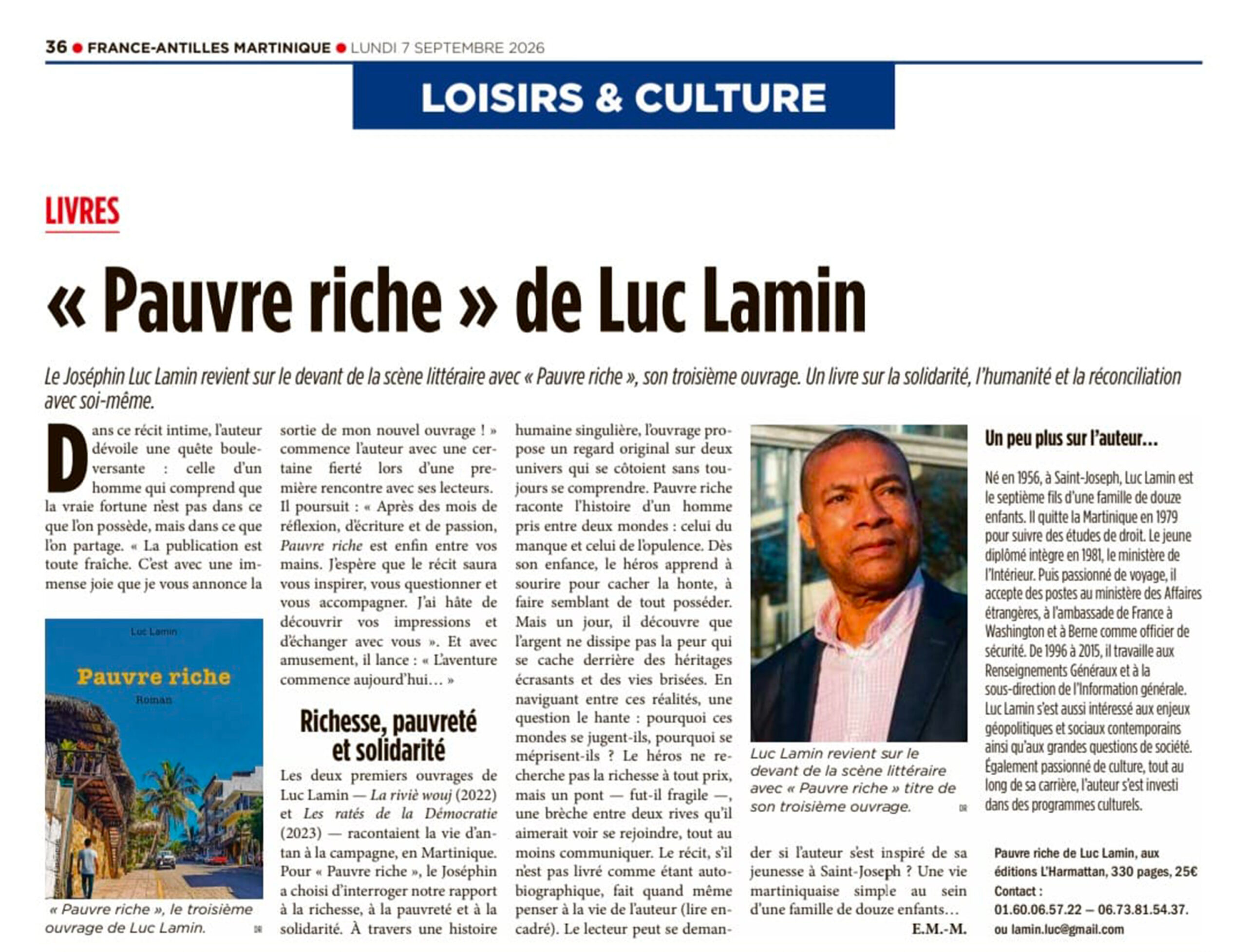 36 • FRANCE-ANTILLES MARTINIQUE • LUNDI 7 SEPTEMBRE 2026

LOISIRS & CULTURE

LIVRES

« Pauvre riche » de Luc Lamin

Le Joséphin Luc Lamin revient sur le devant de la scène littéraire avec « Pauvre riche », son troisième ouvrage. Un livre sur la solidarité, l'humanité et la réconciliation avec soi-même.

Dans ce récit intime, l'auteur dévoile une quête bouleversante : celle d'un homme qui comprend que la vraie fortune n'est pas dans ce que l'on possède, mais dans ce que l'on partage. « La publication est toute fraîche. C'est avec une immense joie que je vous annonce la sortie de mon nouvel ouvrage ! » commence l'auteur avec une certaine fierté lors d'une première rencontre avec ses lecteurs. Il poursuit : « Après des mois de réflexion, d'écriture et de passion, Pauvre riche est enfin entre vos mains. J'espère que le récit saura vous inspirer, vous questionner et vous accompagner. J'ai hâte de découvrir vos impressions et d'échanger avec vous ». Et avec amusement, il lance : « L'aventure commence aujourd'hui… »

Luc Lamin
Pauvre riche
Roman

« Pauvre riche », le troisième ouvrage de Luc Lamin. DR

Richesse, pauvreté et solidarité

Les deux premiers ouvrages de Luc Lamin — La riviè wouj (2022) et Les ratés de la Démocratie (2023) — racontaient la vie d'antan à la campagne, en Martinique. Pour « Pauvre riche », le Joséphin a choisi d'interroger notre rapport à la richesse, à la pauvreté et à la solidarité. À travers une histoire humaine singulière, l'ouvrage propose un regard original sur deux univers qui se côtoient sans toujours se comprendre. Pauvre riche raconte l'histoire d'un homme pris entre deux mondes : celui du manque et celui de l'opulence. Dès son enfance, le héros apprend à sourire pour cacher la honte, à faire semblant de tout posséder. Mais un jour, il découvre que l'argent ne dissipe pas la peur qui se cache derrière des héritages écrasants et des vies brisées. En naviguant entre ces réalités, une question le hante : pourquoi ces mondes se jugent-ils, pourquoi se méprisent-ils ? Le héros ne recherche pas la richesse à tout prix, mais un pont — fut-il fragile —, une brèche entre deux rives qu'il aimerait voir se rejoindre, tout au moins communiquer. Le récit, s'il n'est pas livré comme étant autobiographique, fait quand même penser à la vie de l'auteur (lire encadré). Le lecteur peut se demander si l'auteur s'est inspiré de sa jeunesse à Saint-Joseph ? Une vie martiniquaise simple au sein d'une famille de douze enfants…

E.M.-M.

Luc Lamin revient sur le devant de la scène littéraire avec « Pauvre riche » titre de son troisième ouvrage. DR

Un peu plus sur l'auteur…

Né en 1956, à Saint-Joseph, Luc Lamin est le septième fils d'une famille de douze enfants. Il quitte la Martinique en 1979 pour suivre des études de droit. Le jeune diplômé intègre en 1981, le ministère de l'Intérieur. Puis passionné de voyage, il accepte des postes au ministère des Affaires étrangères, à l'ambassade de France à Washington et à Berne comme officier de sécurité. De 1996 à 2015, il travaille aux Renseignements Généraux et à la sous-direction de l'Information générale. Luc Lamin s'est aussi intéressé aux enjeux géopolitiques et sociaux contemporains ainsi qu'aux grandes questions de société. Également passionné de culture, tout au long de sa carrière, l'auteur s'est investi dans des programmes culturels.

Pauvre riche de Luc Lamin, aux éditions L'Harmattan, 330 pages, 25€
Contact :
01.60.06.57.22 – 06.73.81.54.37.
ou lamin.luc@gmail.com